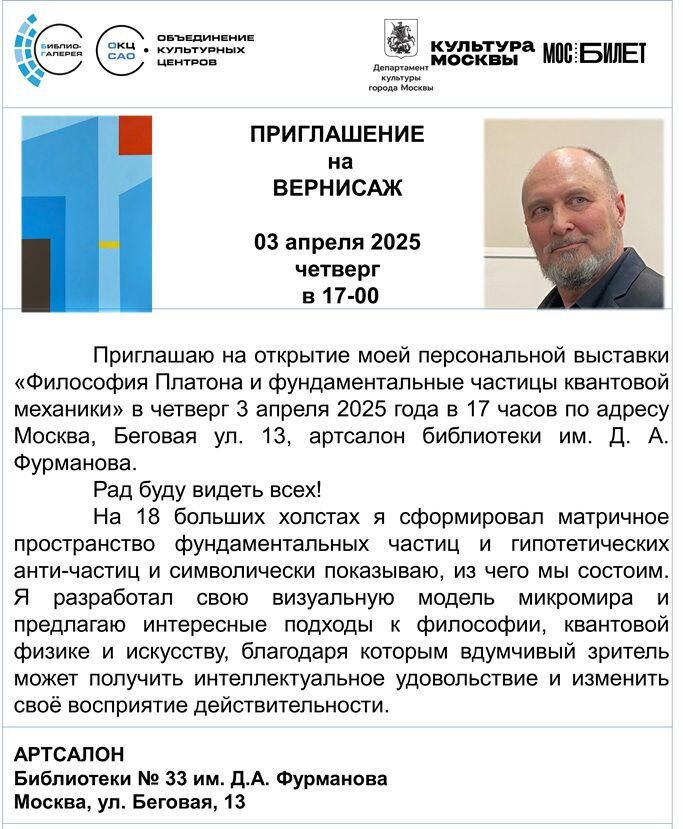 БИБЛИО-ГАЛЕРЕЯ

ОКЦ САО

ОБЪЕДИНЕНИЕ КУЛЬТУРНЫХ ЦЕНТРОВ

Департамент культуры города Москвы

КУЛЬТУРА МОСКВЫ

МОС БИЛЕТ

ПРИГЛАШЕНИЕ
на
ВЕРНИСАЖ

03 апреля 2025
четверг
в 17-00

Приглашаю на открытие моей персональной выставки «Философия Платона и фундаментальные частицы квантовой механики» в четверг 3 апреля 2025 года в 17 часов по адресу Москва, Беговая ул. 13, артсалон библиотеки им. Д. А. Фурманова.

Рад буду видеть всех!

На 18 больших холстах я сформировал матричное пространство фундаментальных частиц и гипотетических анти-частиц и символически показываю, из чего мы состоим. Я разработал свою визуальную модель микромира и предлагаю интересные подходы к философии, квантовой физике и искусству, благодаря которым вдумчивый зритель может получить интеллектуальное удовольствие и изменить своё восприятие действительности.

АРТСАЛОН
Библиотеки № 33 им. Д.А. Фурманова
Москва, ул. Беговая, 13